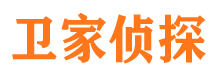 卫家侦探